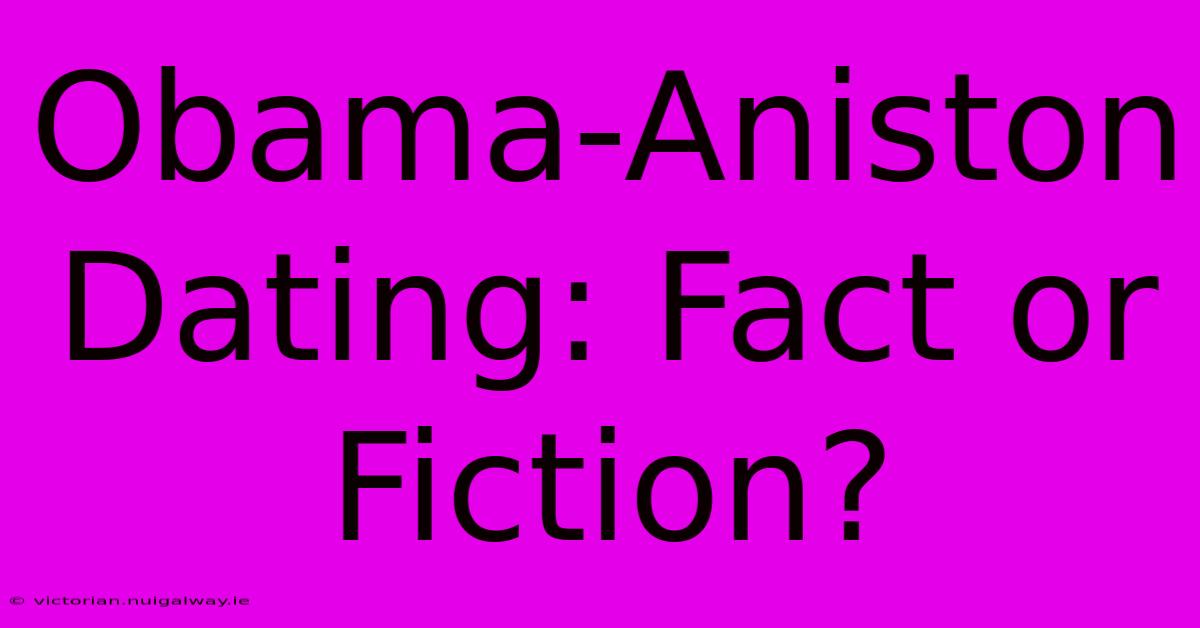 Obama-Aniston Dating: Fact or Fiction?

© victorian.nuigalway.ie